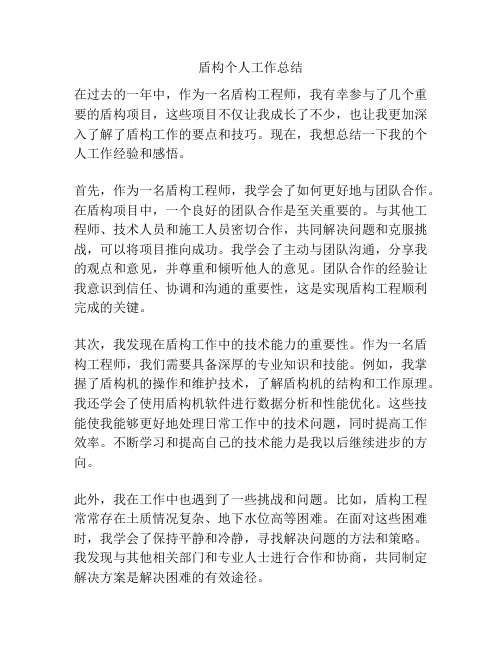 盾构个人工作总结

在过去的一年中，作为一名盾构工程师，我有幸参与了几个重要的盾构项目，这些项目不仅让我成长了不少，也让我更加深入了解了盾构工作的要点和技巧。现在，我想总结一下我的个人工作经验和感悟。

首先，作为一名盾构工程师，我学会了如何更好地与团队合作。在盾构项目中，一个良好的团队合作是至关重要的。与其他工程师、技术人员和施工人员密切合作，共同解决问题和克服挑战，可以将项目推向成功。我学会了主动与团队沟通，分享我的观点和意见，并尊重和倾听他人的意见。团队合作的经验让我意识到信任、协调和沟通的重要性，这是实现盾构工程顺利完成的关键。

其次，我发现在盾构工作中的技术能力的重要性。作为一名盾构工程师，我们需要具备深厚的专业知识和技能。例如，我掌握了盾构机的操作和维护技术，了解盾构机的结构和工作原理。我还学会了使用盾构机软件进行数据分析和性能优化。这些技能使我能够更好地处理日常工作中的技术问题，同时提高工作效率。不断学习和提高自己的技术能力是我以后继续进步的方向。

此外，我在工作中也遇到了一些挑战和问题。比如，盾构工程常常存在土质情况复杂、地下水位高等困难。在面对这些困难时，我学会了保持平静和冷静，寻找解决问题的方法和策略。我发现与其他相关部门和专业人士进行合作和协商，共同制定解决方案是解决困难的有效途径。